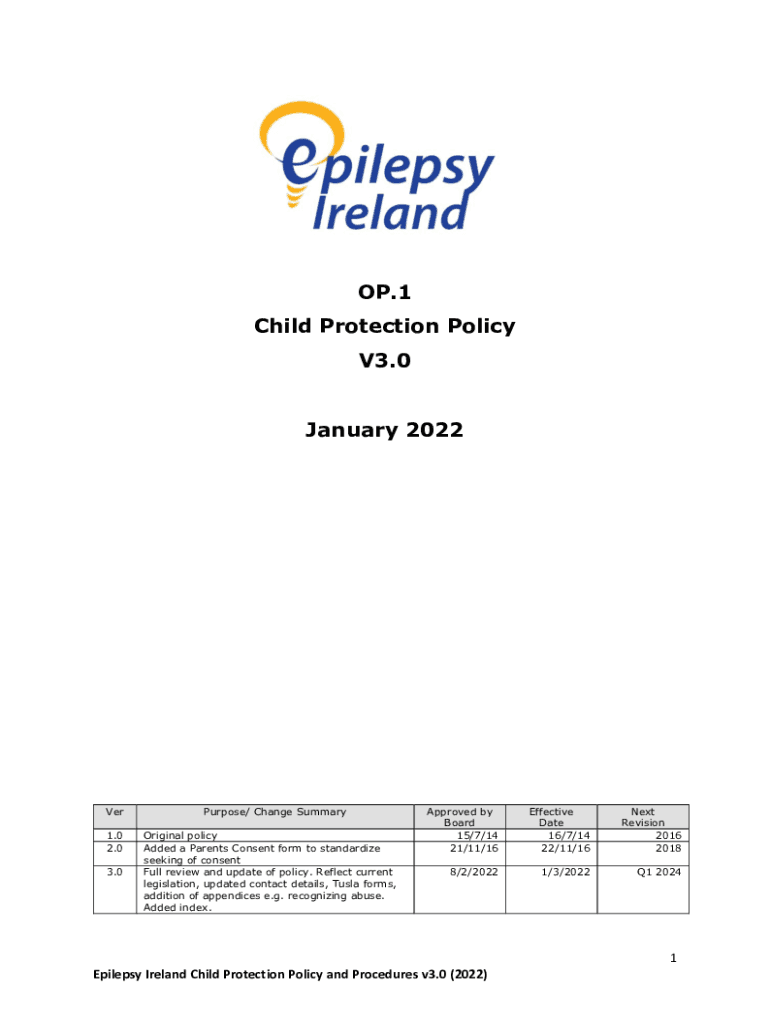 epilepsy Ireland

OP.1
Child Protection Policy
V3.0

January 2022

| Ver | Purpose/ Change Summary | Approved by Board | Effective Date | Next Revision |
|---|---|---|---|---|
| 1.0 | Original policy | 15/7/14 | 16/7/14 | 2016 |
| 2.0 | Added a Parents Consent form to standardize seeking of consent | 21/11/16 | 22/11/16 | 2018 |
| 3.0 | Full review and update of policy. Reflect current legislation, updated contact details, Tusla forms, addition of appendices e.g. recognizing abuse. Added index. | 8/2/2022 | 1/3/2022 | Q1 2024 |

1

Epilepsy Ireland Child Protection Policy and Procedures v3.0 (2022)